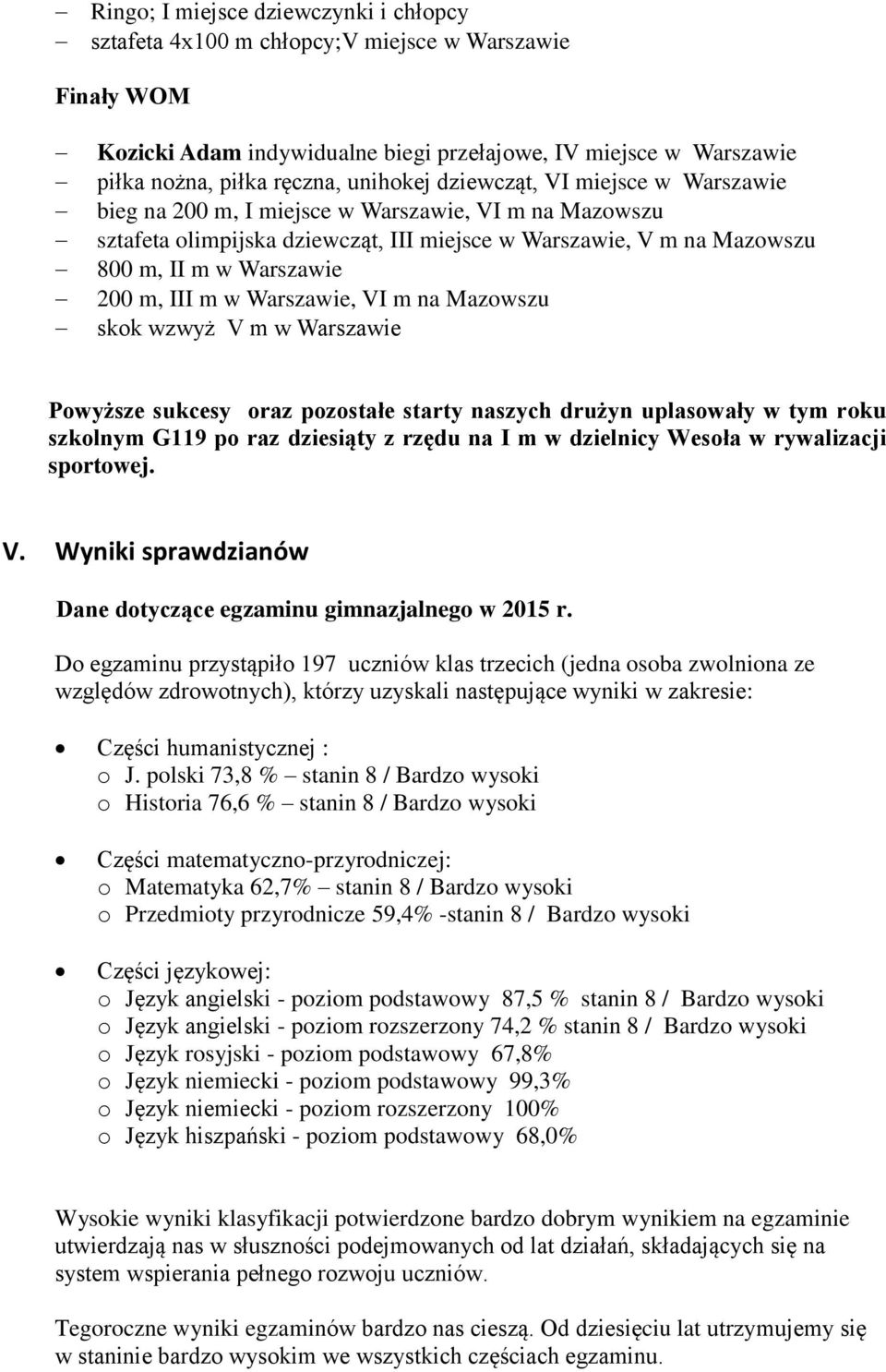 – Ringo; I miejsce dziewczynki i chłopcy
– sztafeta 4x100 m chłopcy;V miejsce w Warszawie

Finały WOM

– Kozicki Adam indywidualne biegi przełajowe, IV miejsce w Warszawie
– piłka nożna, piłka ręczna, unihokej dziewcząt, VI miejsce w Warszawie
– bieg na 200 m, I miejsce w Warszawie, VI m na Mazowszu
– sztafeta olimpijska dziewcząt, III miejsce w Warszawie, V m na Mazowszu
– 800 m, II m w Warszawie
– 200 m, III m w Warszawie, VI m na Mazowszu
– skok wzwyż V m w Warszawie

Powyższe sukcesy oraz pozostałe starty naszych drużyn uplasowały w tym roku szkolnym G119 po raz dziesiąty z rzędu na I m w dzielnicy Wesoła w rywalizacji sportowej.

V. Wyniki sprawdzianów

Dane dotyczące egzaminu gimnazjalnego w 2015 r.

Do egzaminu przystąpiło 197 uczniów klas trzecich (jedna osoba zwolniona ze względów zdrowotnych), którzy uzyskali następujące wyniki w zakresie:

• Części humanistycznej :
o J. polski 73,8 % – stanin 8 / Bardzo wysoki
o Historia 76,6 % – stanin 8 / Bardzo wysoki

• Części matematyczno-przyrodniczej:
o Matematyka 62,7% – stanin 8 / Bardzo wysoki
o Przedmioty przyrodnicze 59,4% -stanin 8 / Bardzo wysoki

• Części językowej:
o Język angielski - poziom podstawowy 87,5 % stanin 8 / Bardzo wysoki
o Język angielski - poziom rozszerzony 74,2 % stanin 8 / Bardzo wysoki
o Język rosyjski - poziom podstawowy 67,8%
o Język niemiecki - poziom podstawowy 99,3%
o Język niemiecki - poziom rozszerzony 100%
o Język hiszpański - poziom podstawowy 68,0%

Wysokie wyniki klasyfikacji potwierdzone bardzo dobrym wynikiem na egzaminie utwierdzają nas w słuszności podejmowanych od lat działań, składających się na system wspierania pełnego rozwoju uczniów.

Tegoroczne wyniki egzaminów bardzo nas cieszą. Od dziesięciu lat utrzymujemy się w staninie bardzo wysokim we wszystkich częściach egzaminu.